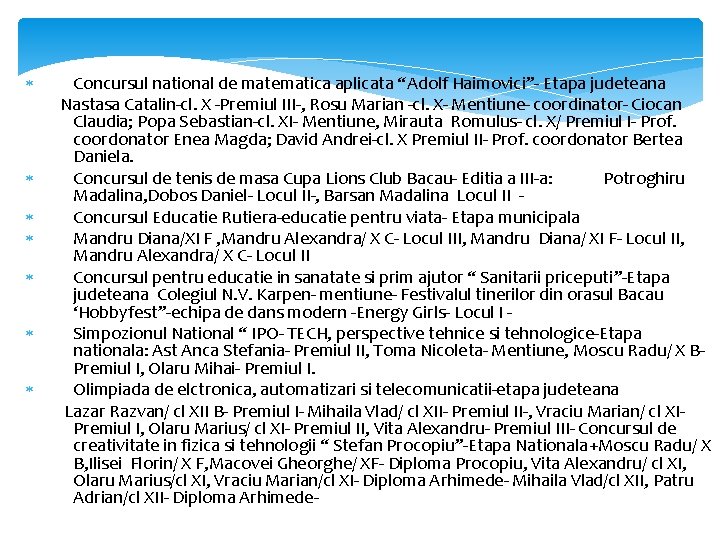 Concursul national de matematica aplicata “Adolf Haimovici”- Etapa judeteana

Nastasa Catalin-cl. X -Premiul III-, Rosu Marian -cl. X- Mentiune- coordinator- Ciocan Claudia; Popa Sebastian-cl. XI- Mentiune, Mirauta Romulus- cl. X/ Premiul I- Prof. coordonator Enea Magda; David Andrei-cl. X Premiul II- Prof. coordonator Bertea Daniela.

Concursul de tenis de masa Cupa Lions Club Bacau- Editia a III-a: Potroghiru Madalina,Dobos Daniel- Locul II-, Barsan Madalina Locul II -

Concursul Educatie Rutiera-educatie pentru viata- Etapa municipala

Mandru Diana/XI F ,Mandru Alexandra/ X C- Locul III, Mandru Diana/ XI F- Locul II, Mandru Alexandra/ X C- Locul II

Concursul pentru educatie in sanatate si prim ajutor “ Sanitarii priceputi”-Etapa judeteana Colegiul N.V. Karpen- mentiune- Festivalul tinerilor din orasul Bacau ‘Hobbyfest”-echipa de dans modern -Energy Girls- Locul I -

Simpozionul National “ IPO- TECH, perspective tehnice si tehnologice-Etapa nationala: Ast Anca Stefania- Premiul II, Toma Nicoleta- Mentiune, Moscu Radu/ X B- Premiul I, Olaru Mihai- Premiul I.

Olimpiada de elctronica, automatizari si telecomunicatii-etapa judeteana

Lazar Razvan/ cl XII B- Premiul I- Mihaila Vlad/ cl XII- Premiul II-, Vraciu Marian/ cl XI- Premiul I, Olaru Marius/ cl XI- Premiul II, Vita Alexandru- Premiul III- Concursul de creativitate in fizica si tehnologii “ Stefan Procopiu”-Etapa Nationala+Moscu Radu/ X B,Ilisei Florin/ X F,Macovei Gheorghe/ XF- Diploma Procopiu, Vita Alexandru/ cl XI, Olaru Marius/cl XI, Vraciu Marian/cl XI- Diploma Arhimede- Mihaila Vlad/cl XII, Patru Adrian/cl XII- Diploma Arhimede-